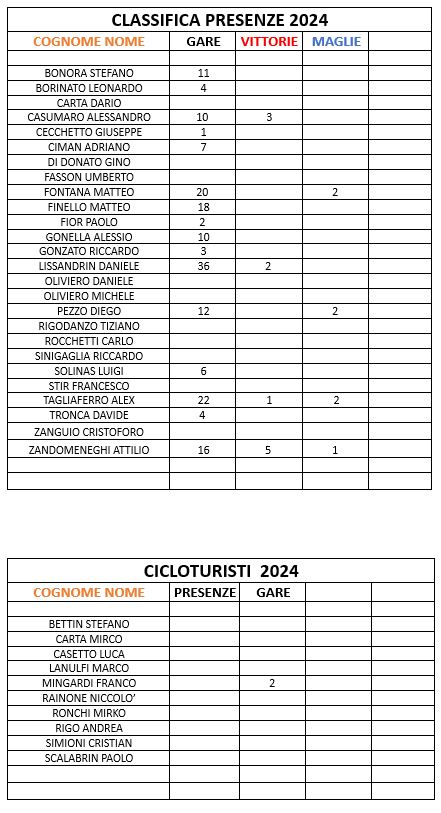 CLASSIFICA PRESENZE 2024

| COGNOME NOME | GARE | VITTORIE | MAGLIE | |
|---|---|---|---|---|
| | | | | |
| BONORA STEFANO | 11 | | | |
| BORINATO LEONARDO | 4 | | | |
| CARTA DARIO | | | | |
| CASUMARO ALESSANDRO | 10 | 3 | | |
| CECCHETTO GIUSEPPE | 1 | | | |
| CIMAN ADRIANO | 7 | | | |
| DI DONATO GINO | | | | |
| FASSON UMBERTO | | | | |
| FONTANA MATTEO | 20 | | 2 | |
| FINELLO MATTEO | 18 | | | |
| FIOR PAOLO | 2 | | | |
| GONELLA ALESSIO | 10 | | | |
| GONZATO RICCARDO | 3 | | | |
| LISSANDRIN DANIELE | 36 | 2 | | |
| OLIVIERO DANIELE | | | | |
| OLIVIERO MICHELE | | | | |
| PEZZO DIEGO | 12 | | 2 | |
| RIGODANZO TIZIANO | | | | |
| ROCCHETTI CARLO | | | | |
| SINIGAGLIA RICCARDO | | | | |
| SOLINAS LUIGI | 6 | | | |
| STIR FRANCESCO | | | | |
| TAGLIAFERRO ALEX | 22 | 1 | 2 | |
| TRONCA DAVIDE | 4 | | | |
| ZANGUIO CRISTOFORO | | | | |
| ZANDOMENEGHI ATTILIO | 16 | 5 | 1 | |
| | | | | |
| | | | | |

CICLOTURISTI 2024

| COGNOME NOME | PRESENZE | GARE | | |
|---|---|---|---|---|
| | | | | |
| BETTIN STEFANO | | | | |
| CARTA MIRCO | | | | |
| CASETTO LUCA | | | | |
| LANULFI MARCO | | | | |
| MINGARDI FRANCO | | 2 | | |
| RAINONE NICCOLO' | | | | |
| RONCHI MIRKO | | | | |
| RIGO ANDREA | | | | |
| SIMIONI CRISTIAN | | | | |
| SCALABRIN PAOLO | | | | |
| | | | | |
| | | | | |